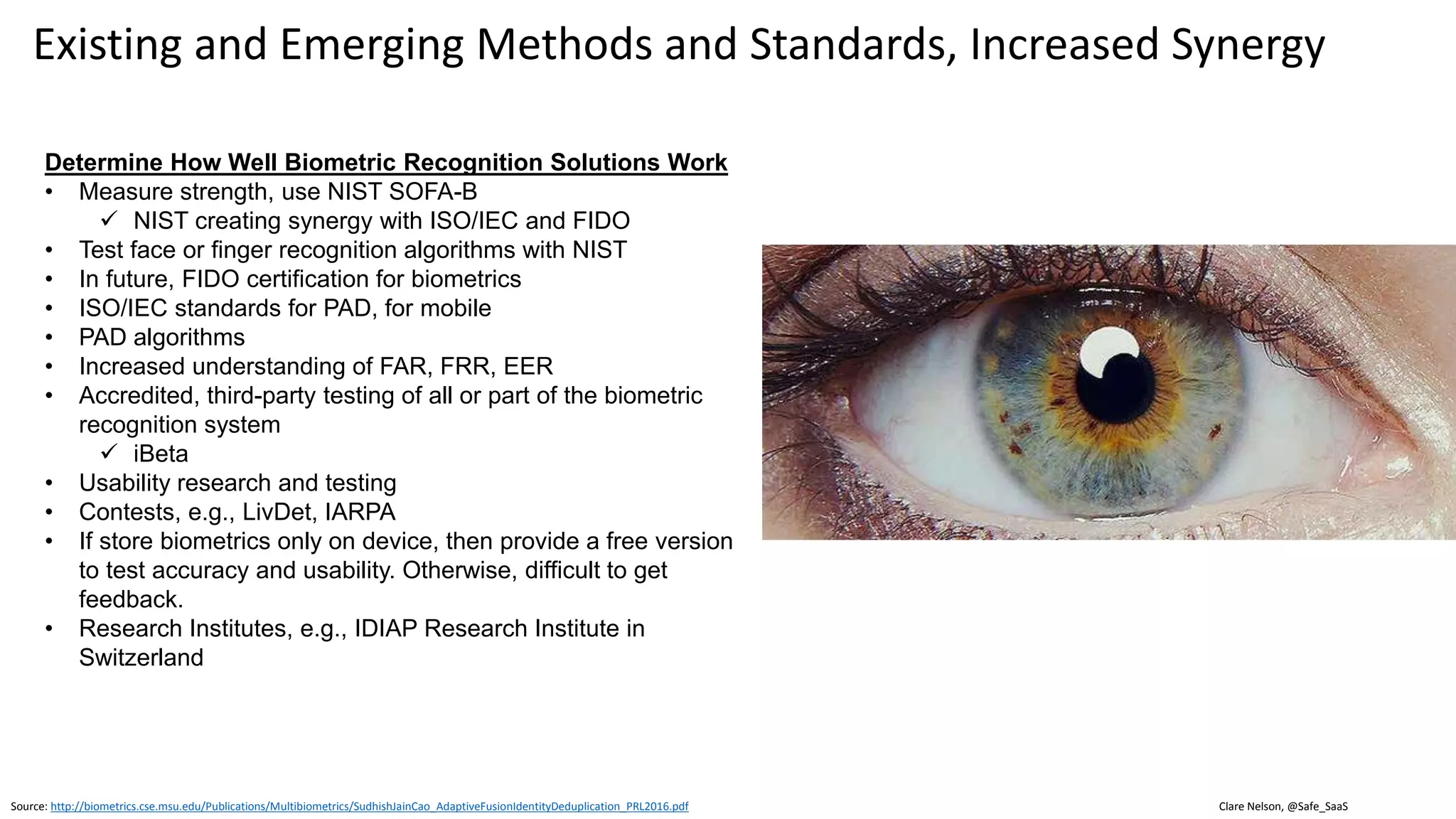 Existing and Emerging Methods and Standards, Increased Synergy

Determine How Well Biometric Recognition Solutions Work
• Measure strength, use NIST SOFA-B
✓ NIST creating synergy with ISO/IEC and FIDO
• Test face or finger recognition algorithms with NIST
• In future, FIDO certification for biometrics
• ISO/IEC standards for PAD, for mobile
• PAD algorithms
• Increased understanding of FAR, FRR, EER
• Accredited, third-party testing of all or part of the biometric recognition system
✓ iBeta
• Usability research and testing
• Contests, e.g., LivDet, IARPA
• If store biometrics only on device, then provide a free version to test accuracy and usability. Otherwise, difficult to get feedback.
• Research Institutes, e.g., IDIAP Research Institute in Switzerland

Source: http://biometrics.cse.msu.edu/Publications/Multibiometrics/SudhishJainCao_AdaptiveFusionIdentityDeduplication_PRL2016.pdf

Clare Nelson, @Safe_SaaS